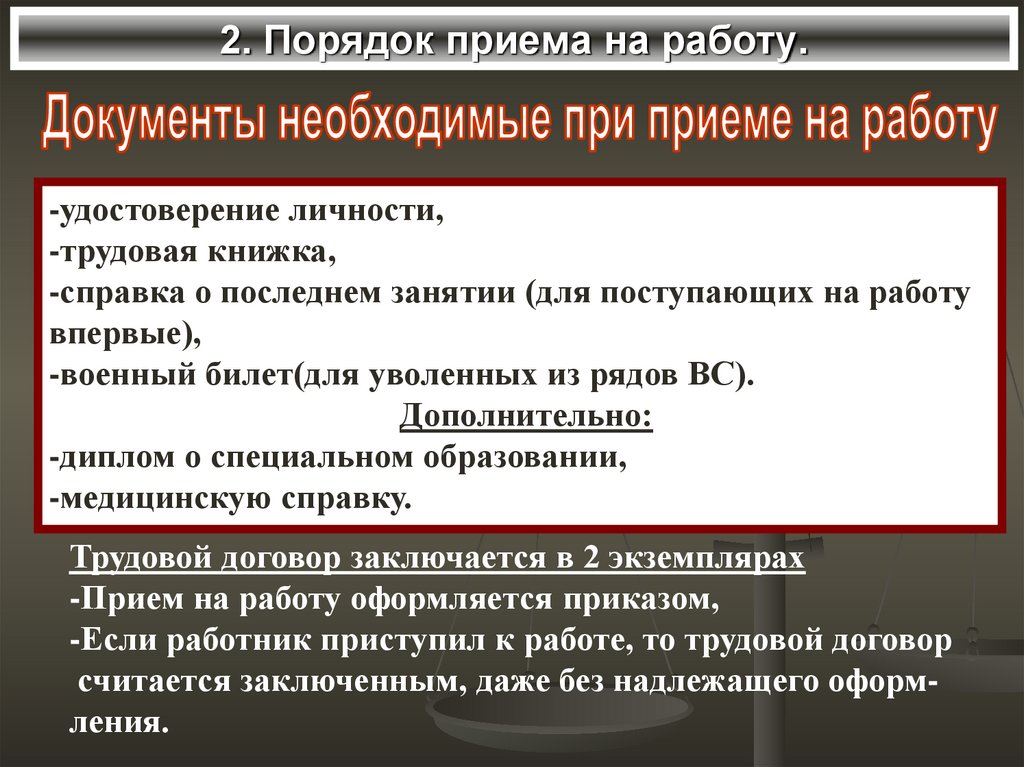 2. Порядок приема на работу.

Документы необходимые при приеме на работу

-удостоверение личности,
-трудовая книжка,
-справка о последнем занятии (для поступающих на работу впервые),
-военный билет(для уволенных из рядов ВС).

Дополнительно:

-диплом о специальном образовании,
-медицинскую справку.

Трудовой договор заключается в 2 экземплярах
-Прием на работу оформляется приказом,
-Если работник приступил к работе, то трудовой договор считается заключенным, даже без надлежащего оформления.